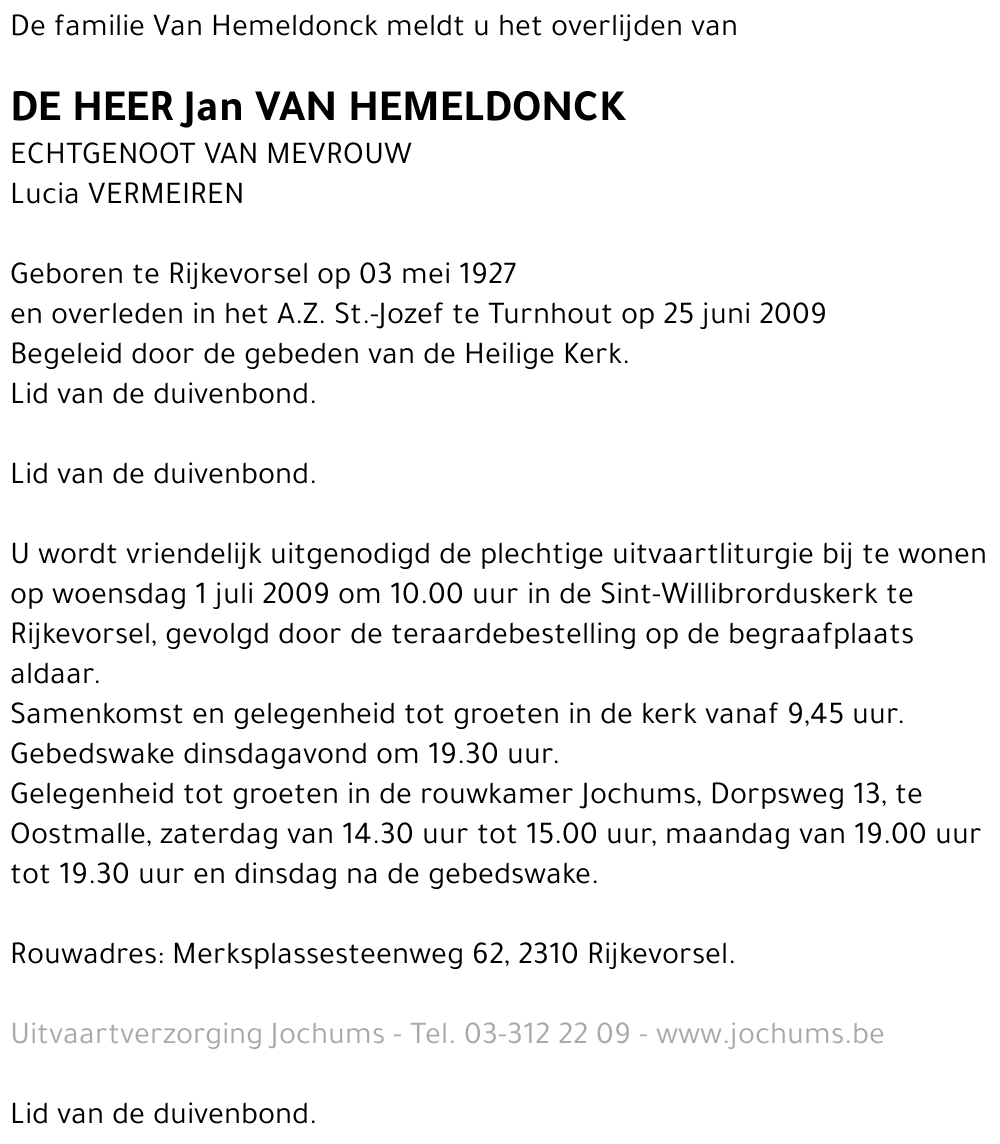 De familie Van Hemeldonck meldt u het overlijden van

DE HEER Jan VAN HEMELDONCK
ECHTGENOOT VAN MEVROUW
Lucia VERMEIREN

Geboren te Rijkevorsel op 03 mei 1927
en overleden in het A.Z. St.-Jozef te Turnhout op 25 juni 2009
Begeleid door de gebeden van de Heilige Kerk.
Lid van de duivenbond.

Lid van de duivenbond.

U wordt vriendelijk uitgenodigd de plechtige uitvaartliturgie bij te wonen op woensdag 1 juli 2009 om 10.00 uur in de Sint-Willibrorduskerk te Rijkevorsel, gevolgd door de teraardebestelling op de begraafplaats aldaar.
Samenkomst en gelegenheid tot groeten in de kerk vanaf 9,45 uur.
Gebedswake dinsdagavond om 19.30 uur.
Gelegenheid tot groeten in de rouwkamer Jochums, Dorpsweg 13, te Oostmalle, zaterdag van 14.30 uur tot 15.00 uur, maandag van 19.00 uur tot 19.30 uur en dinsdag na de gebedswake.

Rouwadres: Merksplassesteenweg 62, 2310 Rijkevorsel.

Uitvaartverzorging Jochums - Tel. 03-312 22 09 - www.jochums.be

Lid van de duivenbond.